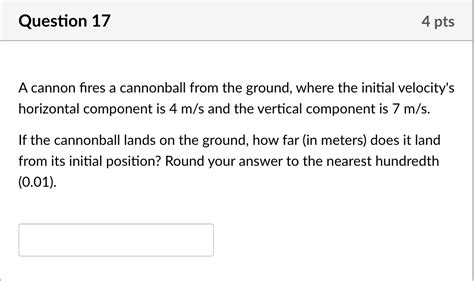 Question 17

4 pts

A cannon fires a cannonball from the ground, where the initial velocity's horizontal component is 4 m/s and the vertical component is 7 m/s.

If the cannonball lands on the ground, how far (in meters) does it land from its initial position? Round your answer to the nearest hundredth (0.01).